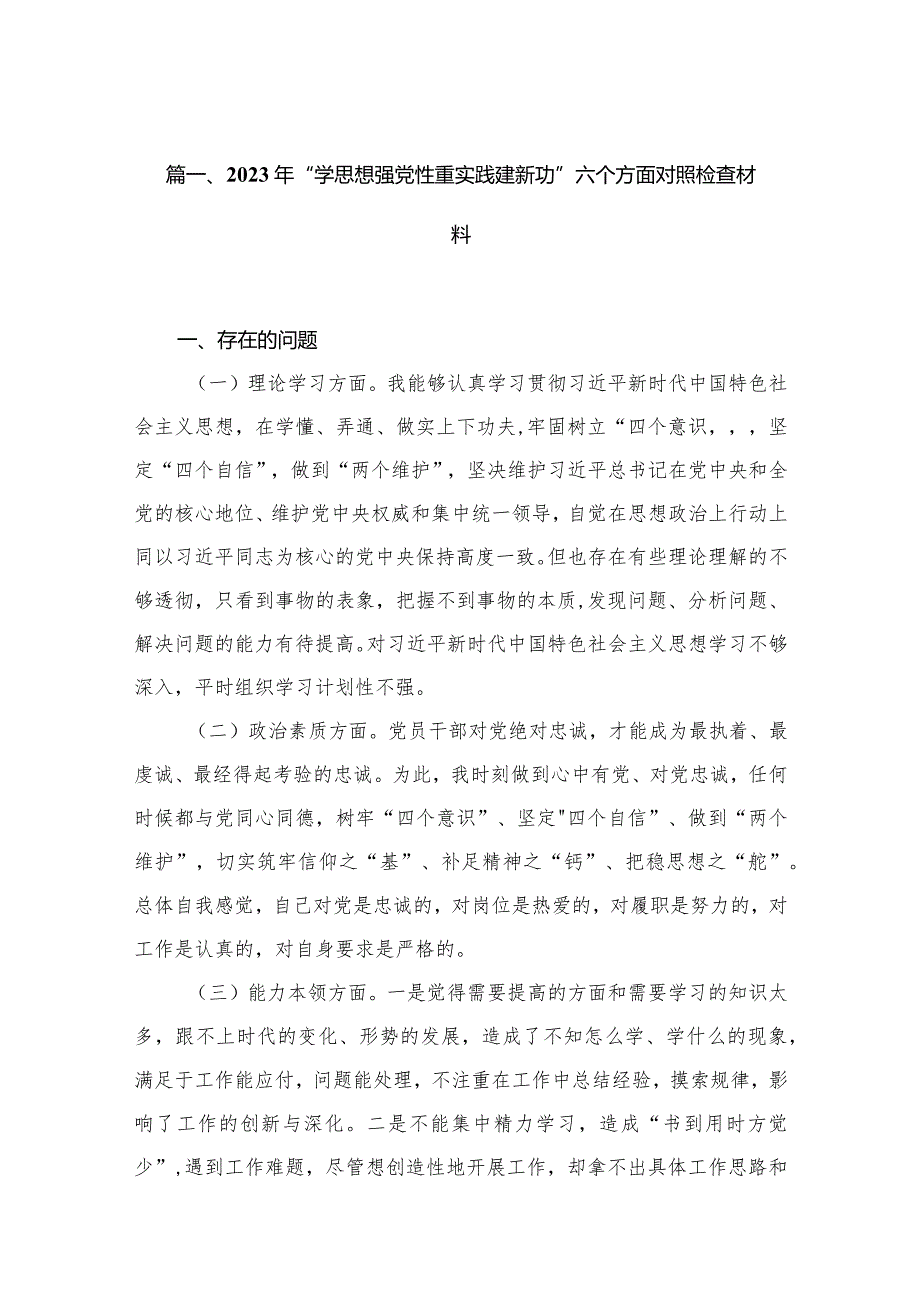 篇一、2023年“学思想强党性重实践建新功”六个方面对照检查材料

一、存在的问题

（一）理论学习方面。我能够认真学习贯彻习近平新时代中国特色社会主义思想，在学懂、弄通、做实上下功夫，牢固树立“四个意识，，，坚定“四个自信”，做到“两个维护”，坚决维护习近平总书记在党中央和全党的核心地位、维护党中央权威和集中统一领导，自觉在思想政治上行动上同以习近平同志为核心的党中央保持高度一致。但也存在有些理论理解的不够透彻，只看到事物的表象，把握不到事物的本质，发现问题、分析问题、解决问题的能力有待提高。对习近平新时代中国特色社会主义思想学习不够深入，平时组织学习计划性不强。

（二）政治素质方面。党员干部对党绝对忠诚，才能成为最执着、最虔诚、最经得起考验的忠诚。为此，我时刻做到心中有党、对党忠诚，任何时候都与党同心同德，树牢“四个意识”、坚定"四个自信”、做到“两个维护”，切实筑牢信仰之“基”、补足精神之“钙”、把稳思想之“舵”。总体自我感觉，自己对党是忠诚的，对岗位是热爱的，对履职是努力的，对工作是认真的，对自身要求是严格的。

（三）能力本领方面。一是觉得需要提高的方面和需要学习的知识太多，跟不上时代的变化、形势的发展，造成了不知怎么学、学什么的现象，满足于工作能应付，问题能处理，不注重在工作中总结经验，摸索规律，影响了工作的创新与深化。二是不能集中精力学习，造成“书到用时方觉少”，遇到工作难题，尽管想创造性地开展工作，却拿不出具体工作思路和